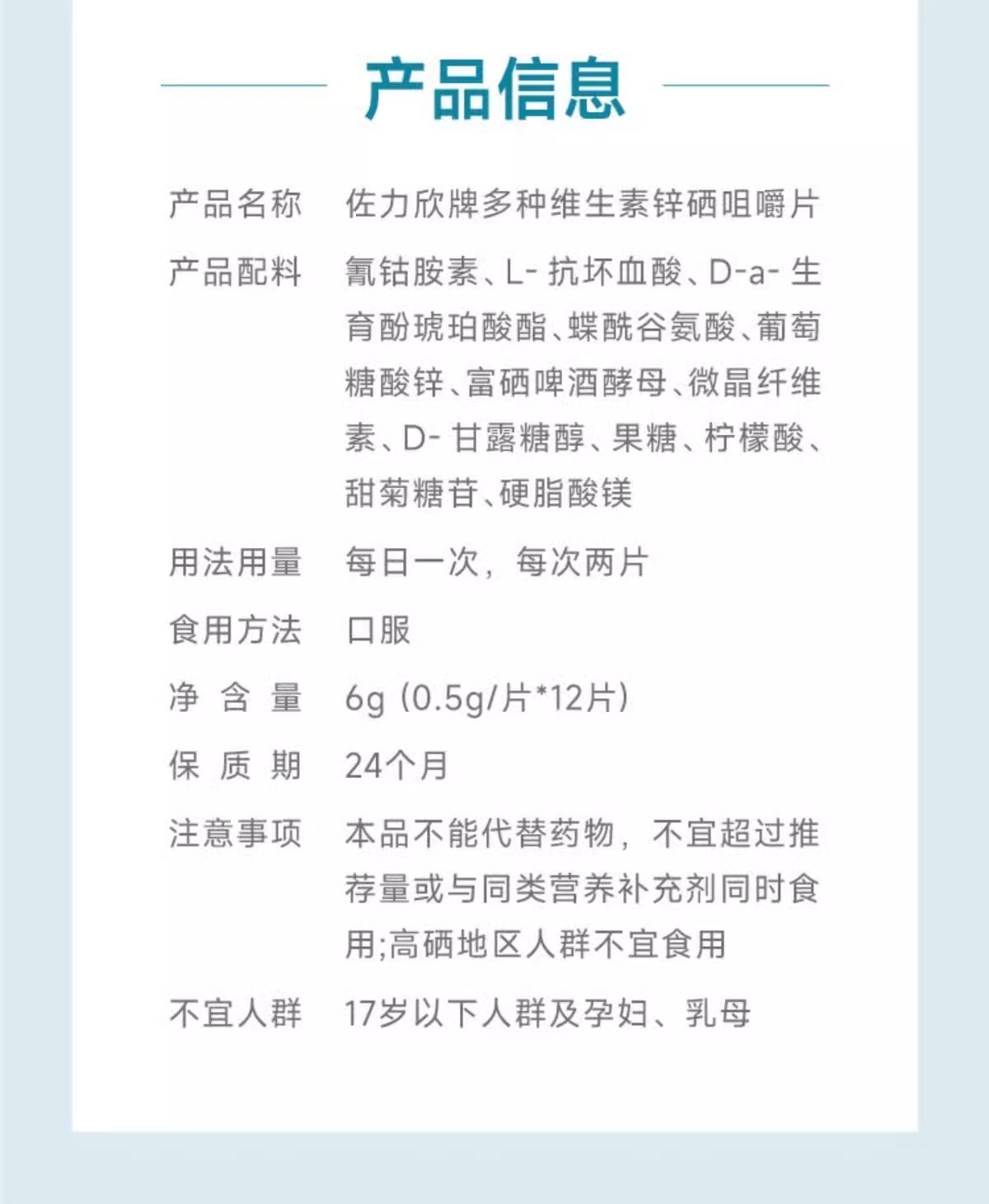 产品信息

产品名称 佐力欣牌多种维生素锌硒咀嚼片

产品配料 氰钴胺素、L-抗坏血酸、D-a-生育酚琥珀酸酯、蝶酰谷氨酸、葡萄糖酸锌、富硒啤酒酵母、微晶纤维素、D-甘露糖醇、果糖、柠檬酸、甜菊糖苷、硬脂酸镁

用法用量 每日一次，每次两片

食用方法 口服

净含量 6g（0.5g/片*12片）

保质期 24个月

注意事项 本品不能代替药物，不宜超过推荐量或与同类营养补充剂同时食用;高硒地区人群不宜食用

不宜人群 17岁以下人群及孕妇、乳母